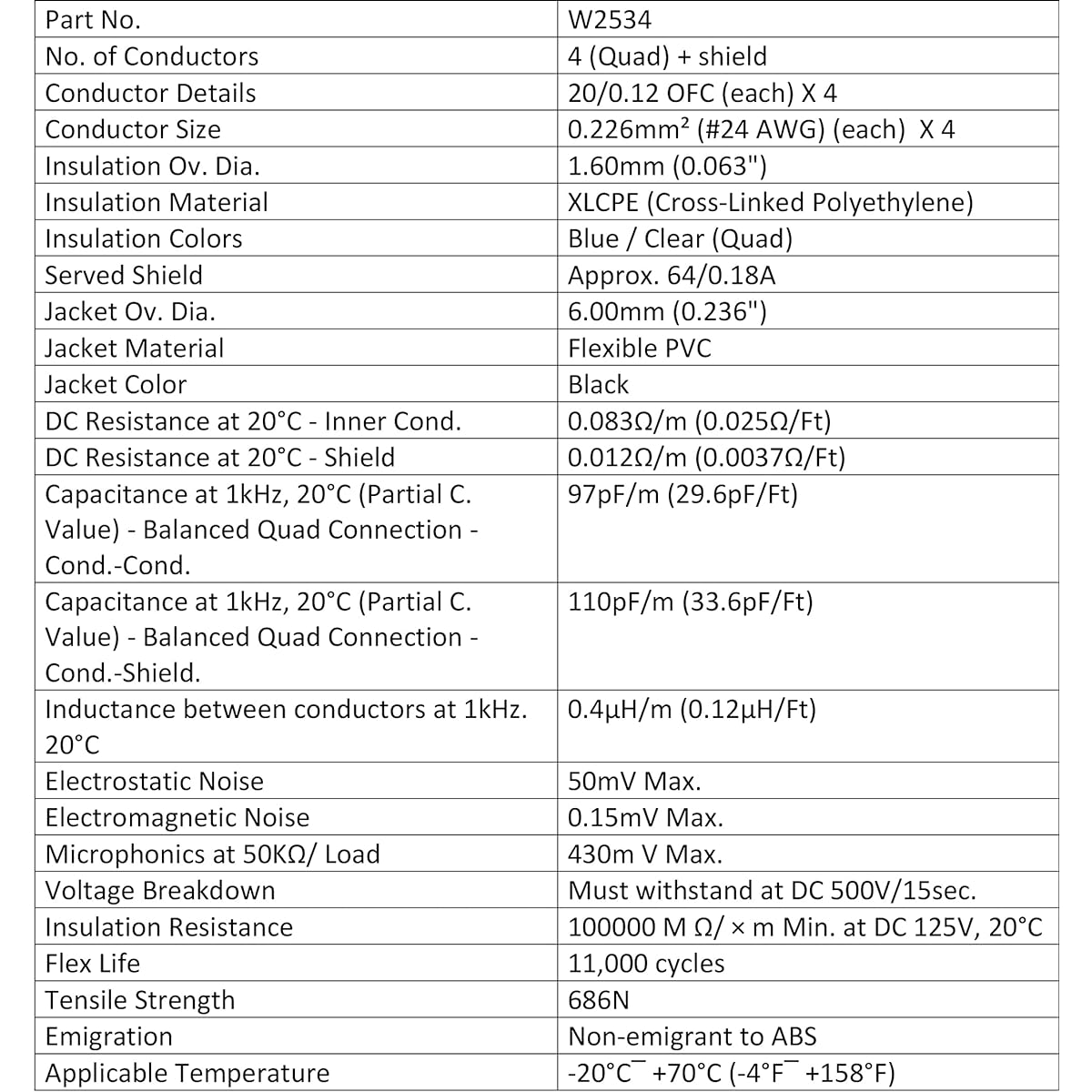 | Part No. | W2534 |
|---|---|
| No. of Conductors | 4 (Quad) + shield |
| Conductor Details | 20/0.12 OFC (each) X 4 |
| Conductor Size | 0.226mm² (#24 AWG) (each) X 4 |
| Insulation Ov. Dia. | 1.60mm (0.063") |
| Insulation Material | XLCPE (Cross-Linked Polyethylene) |
| Insulation Colors | Blue / Clear (Quad) |
| Served Shield | Approx. 64/0.18A |
| Jacket Ov. Dia. | 6.00mm (0.236") |
| Jacket Material | Flexible PVC |
| Jacket Color | Black |
| DC Resistance at 20°C - Inner Cond. | 0.083Ω/m (0.025Ω/Ft) |
| DC Resistance at 20°C - Shield | 0.012Ω/m (0.0037Ω/Ft) |
| Capacitance at 1kHz, 20°C (Partial C. Value) - Balanced Quad Connection - Cond.-Cond. | 97pF/m (29.6pF/Ft) |
| Capacitance at 1kHz, 20°C (Partial C. Value) - Balanced Quad Connection - Cond.-Shield. | 110pF/m (33.6pF/Ft) |
| Inductance between conductors at 1kHz. 20°C | 0.4μH/m (0.12μH/Ft) |
| Electrostatic Noise | 50mV Max. |
| Electromagnetic Noise | 0.15mV Max. |
| Microphonics at 50KΩ/ Load | 430m V Max. |
| Voltage Breakdown | Must withstand at DC 500V/15sec. |
| Insulation Resistance | 100000 M Ω/ × m Min. at DC 125V, 20°C |
| Flex Life | 11,000 cycles |
| Tensile Strength | 686N |
| Emigration | Non-emigrant to ABS |
| Applicable Temperature | -20°C¯ +70°C (-4°F¯ +158°F) |